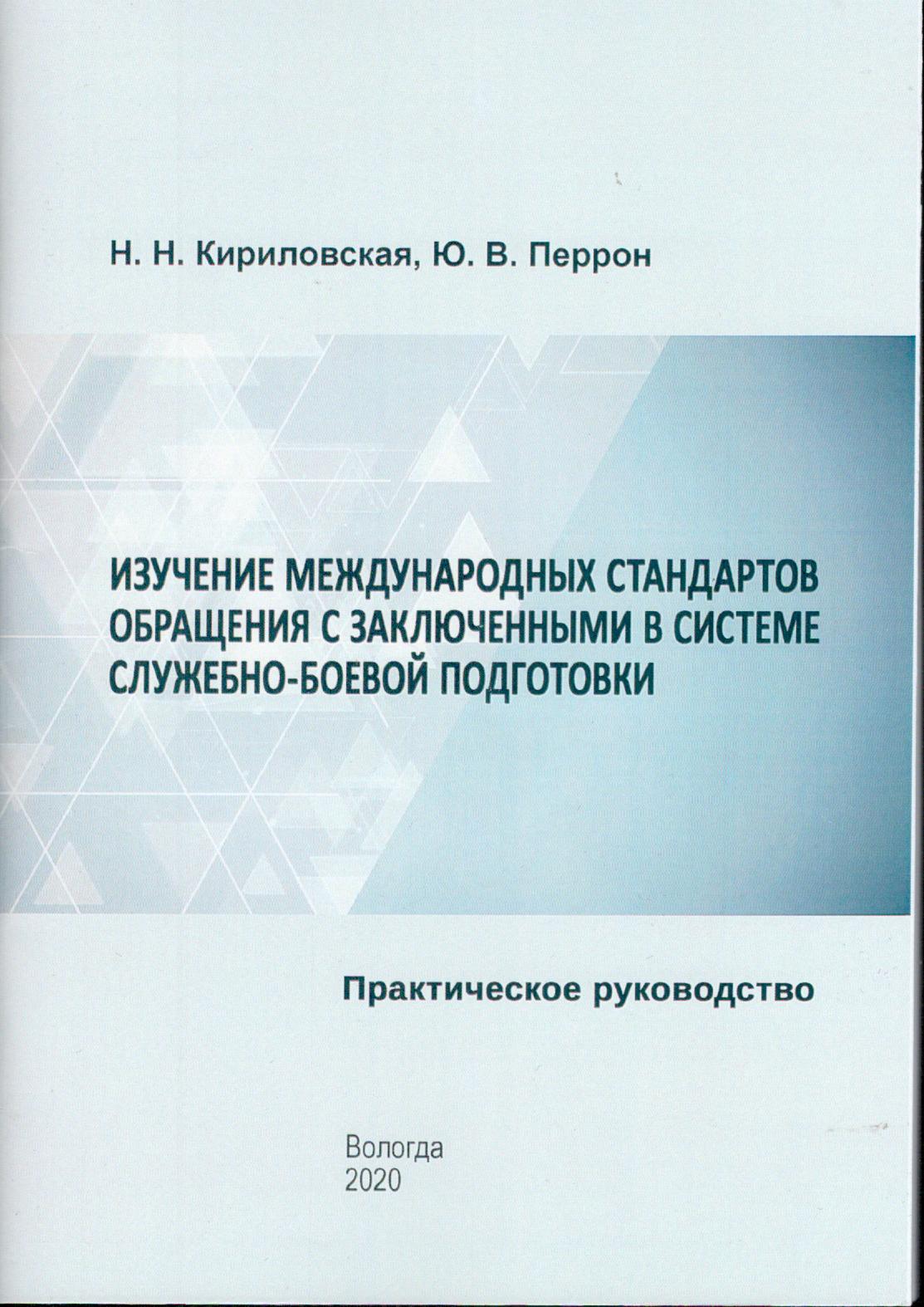 Н. Н. Кириловская, Ю. В. Перрон

ИЗУЧЕНИЕ МЕЖДУНАРОДНЫХ СТАНДАРТОВ ОБРАЩЕНИЯ С ЗАКЛЮЧЕННЫМИ В СИСТЕМЕ СЛУЖЕБНО-БОЕВОЙ ПОДГОТОВКИ

Практическое руководство

Вологда
2020